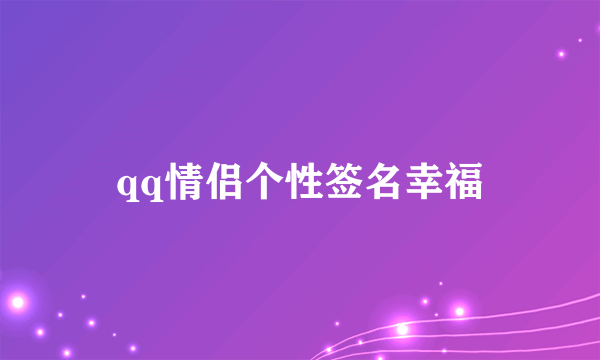 qq情侣个性签名幸福